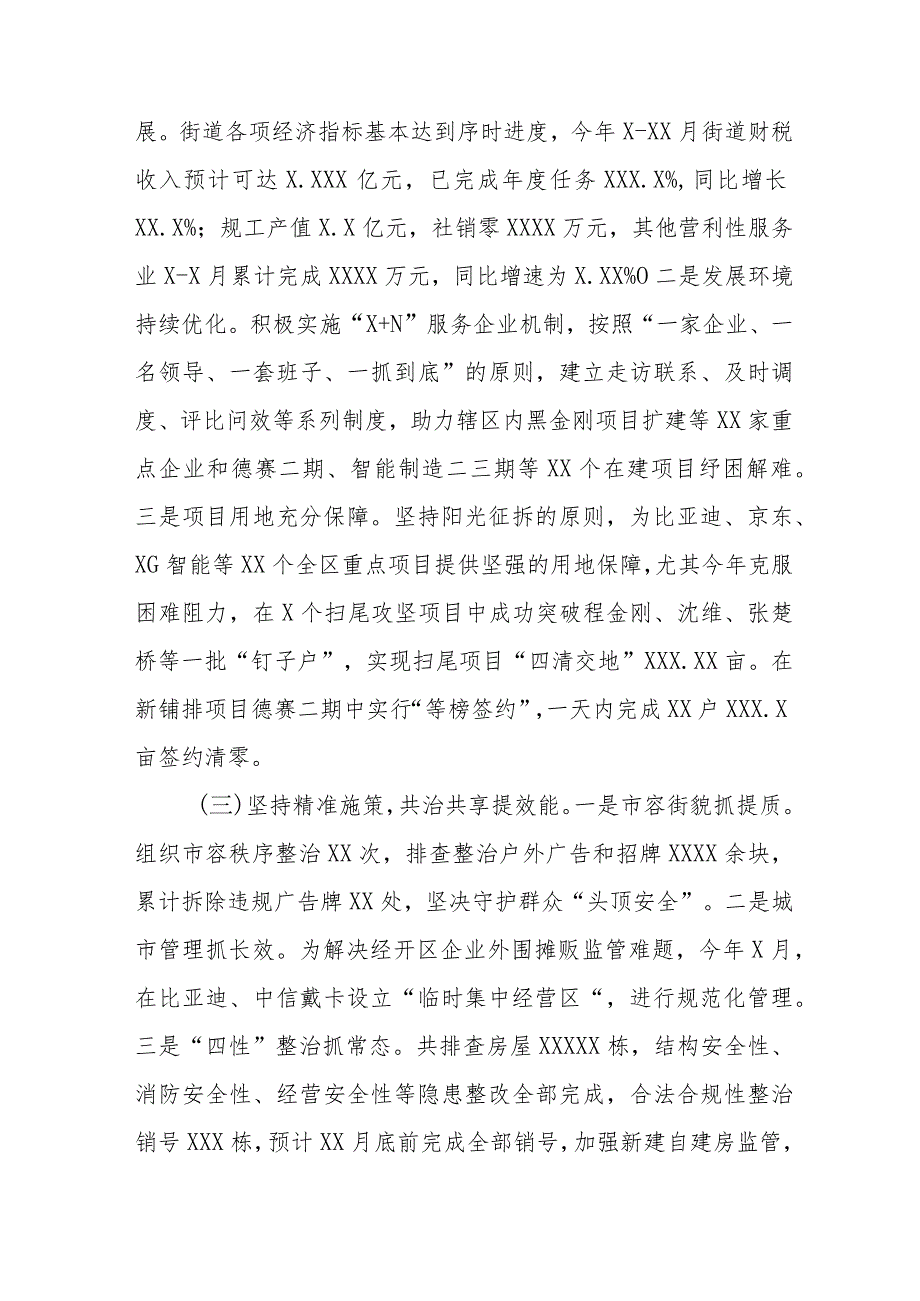 展。街道各项经济指标基本达到序时进度，今年X-XX月街道财税收入预计可达X.XXX亿元，已完成年度任务XXX.X%,同比增长XX.X%；规工产值X.X亿元，社销零XXXX万元，其他营利性服务业X-X月累计完成XXXX万元，同比增速为X.XX%O二是发展环境持续优化。积极实施“X+N”服务企业机制，按照“一家企业、一名领导、一套班子、一抓到底”的原则，建立走访联系、及时调度、评比问效等系列制度，助力辖区内黑金刚项目扩建等XX家重点企业和德赛二期、智能制造二三期等XX个在建项目纾困解难。三是项目用地充分保障。坚持阳光征拆的原则，为比亚迪、京东、XG智能等XX个全区重点项目提供坚强的用地保障,尤其今年克服困难阻力，在X个扫尾攻坚项目中成功突破程金刚、沈维、张楚桥等一批“钉子户”，实现扫尾项目“四清交地”XXX.XX亩。在新铺排项目德赛二期中实行“等榜签约”,一天内完成XX户XXX.X亩签约清零。

(三)坚持精准施策，共治共享提效能。一是市容街貌抓提质。组织市容秩序整治XX次，排查整治户外广告和招牌XXXX余块，累计拆除违规广告牌XX处，坚决守护群众“头顶安全”。二是城市管理抓长效。为解决经开区企业外围摊贩监管难题，今年X月，在比亚迪、中信戴卡设立“临时集中经营区“，进行规范化管理。三是“四性”整治抓常态。共排查房屋XXXXX栋，结构安全性、消防安全性、经营安全性等隐患整改全部完成，合法合规性整治销号XXX栋，预计XX月底前完成全部销号，加强新建自建房监管，